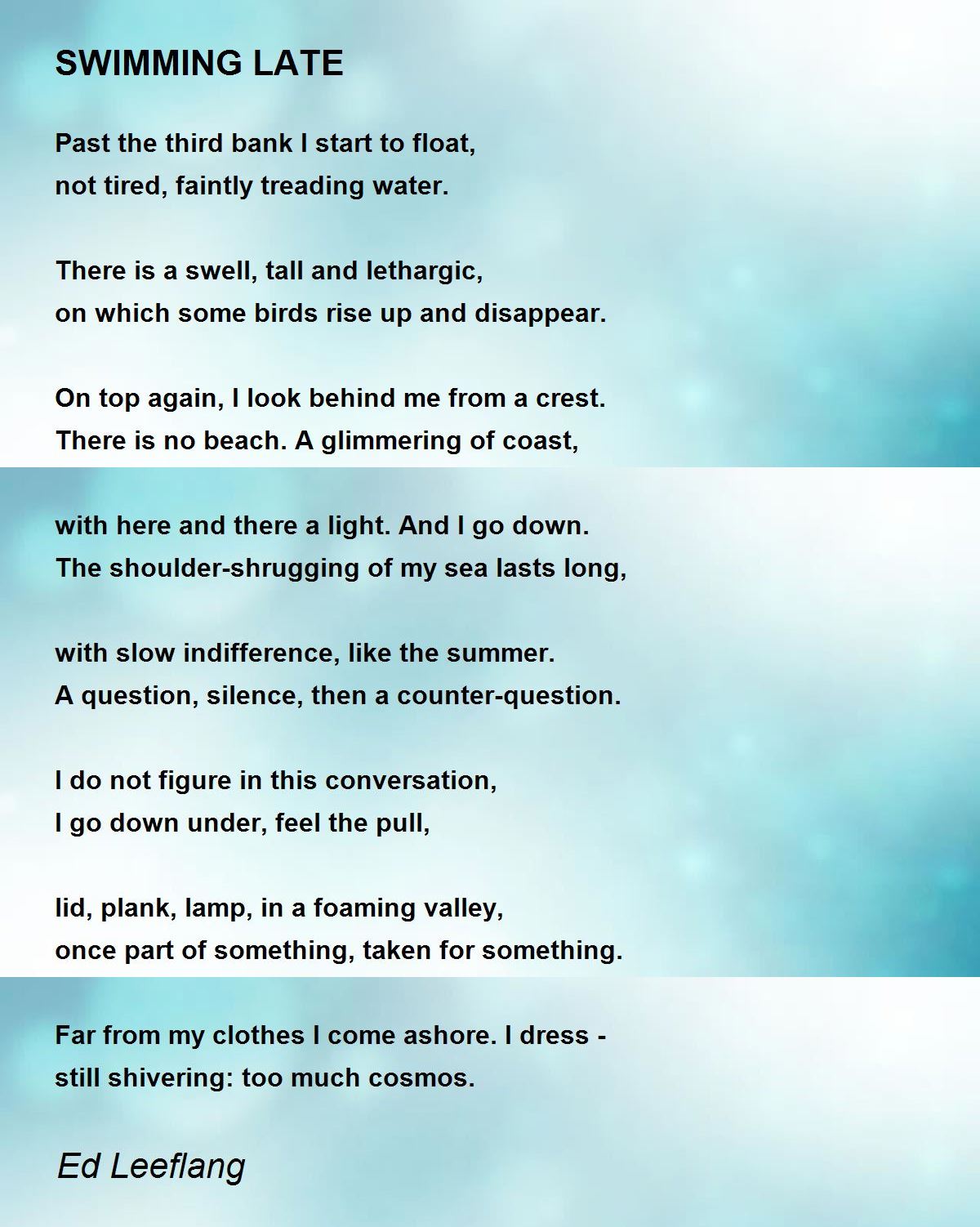 SWIMMING LATE

Past the third bank I start to float,
not tired, faintly treading water.

There is a swell, tall and lethargic,
on which some birds rise up and disappear.

On top again, I look behind me from a crest.
There is no beach. A glimmering of coast,

with here and there a light. And I go down.
The shoulder-shrugging of my sea lasts long,

with slow indifference, like the summer.
A question, silence, then a counter-question.

I do not figure in this conversation,
I go down under, feel the pull,

lid, plank, lamp, in a foaming valley,
once part of something, taken for something.

Far from my clothes I come ashore. I dress -
still shivering: too much cosmos.

Ed Leeflang